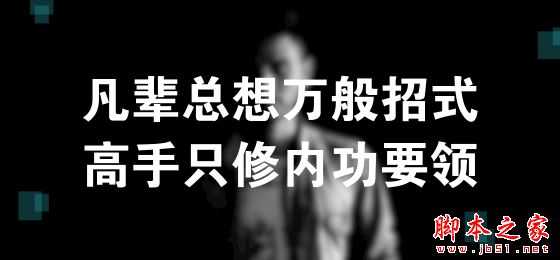 凡辈总想万般招式
高手只修内功要领

脚本之家
www.jb51.net